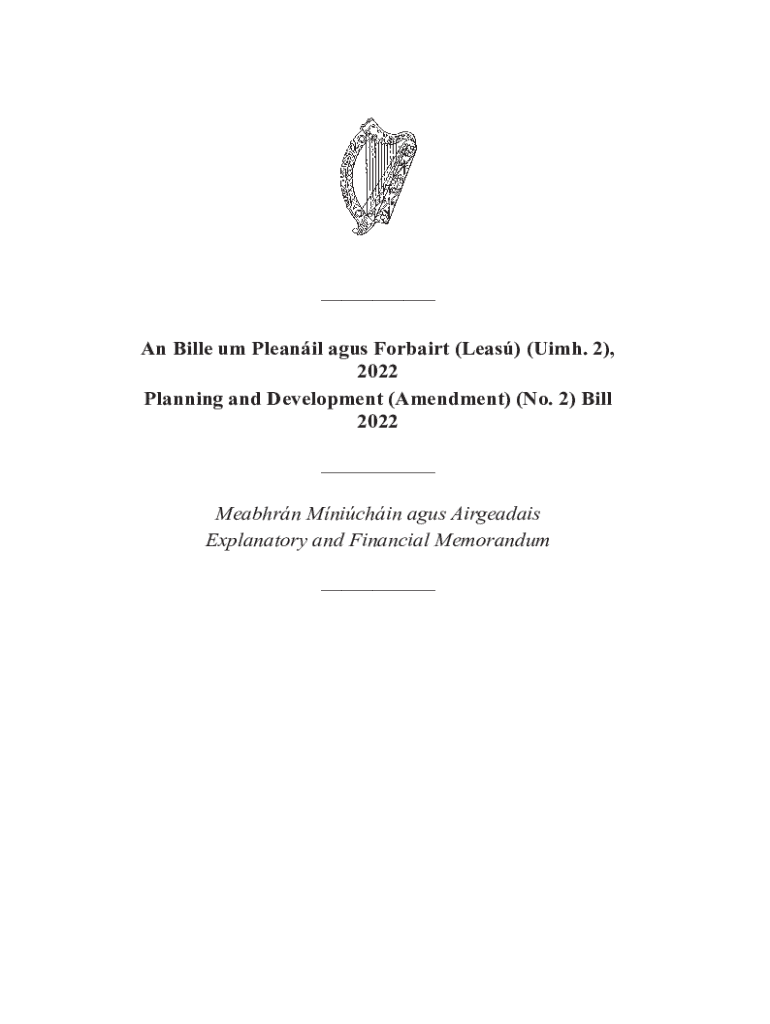 An Bille um Pleanáil agus Forbairt (Leasú) (Uimh. 2), 2022
Planning and Development (Amendment) (No. 2) Bill 2022

Meabhrán Míniúcháin agus Airgeadais
Explanatory and Financial Memorandum